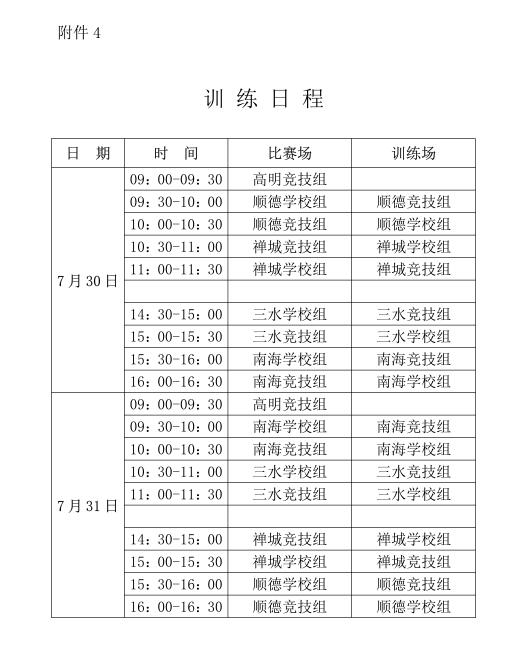 附件 4

训 练 日 程

| 日 期 | 时 间 | 比赛场 | 训练场 |
|---|---|---|---|
| 7 月 30 日 | 09：00-09：30 | 高明竞技组 | |
| | 09：30-10：00 | 顺德学校组 | 顺德竞技组 |
| | 10：00-10：30 | 顺德竞技组 | 顺德学校组 |
| | 10：30-11：00 | 禅城竞技组 | 禅城学校组 |
| | 11：00-11：30 | 禅城学校组 | 禅城竞技组 |
| | | | |
| | 14：30-15：00 | 三水学校组 | 三水竞技组 |
| | 15：00-15：30 | 三水竞技组 | 三水学校组 |
| | 15：30-16：00 | 南海学校组 | 南海竞技组 |
| | 16：00-16：30 | 南海竞技组 | 南海学校组 |
| 7 月 31 日 | 09：00-09：30 | 高明竞技组 | |
| | 09：30-10：00 | 南海学校组 | 南海竞技组 |
| | 10：00-10：30 | 南海竞技组 | 南海学校组 |
| | 10：30-11：00 | 三水学校组 | 三水竞技组 |
| | 11：00-11：30 | 三水竞技组 | 三水学校组 |
| | | | |
| | 14：30-15：00 | 禅城竞技组 | 禅城学校组 |
| | 15：00-15：30 | 禅城学校组 | 禅城竞技组 |
| | 15：30-16：00 | 顺德学校组 | 顺德竞技组 |
| | 16：00-16：30 | 顺德竞技组 | 顺德学校组 |